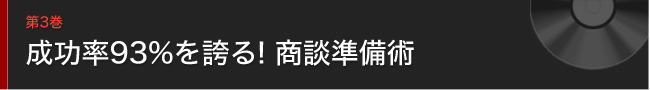 第3巻
成功率93%を誇る! 商談準備術